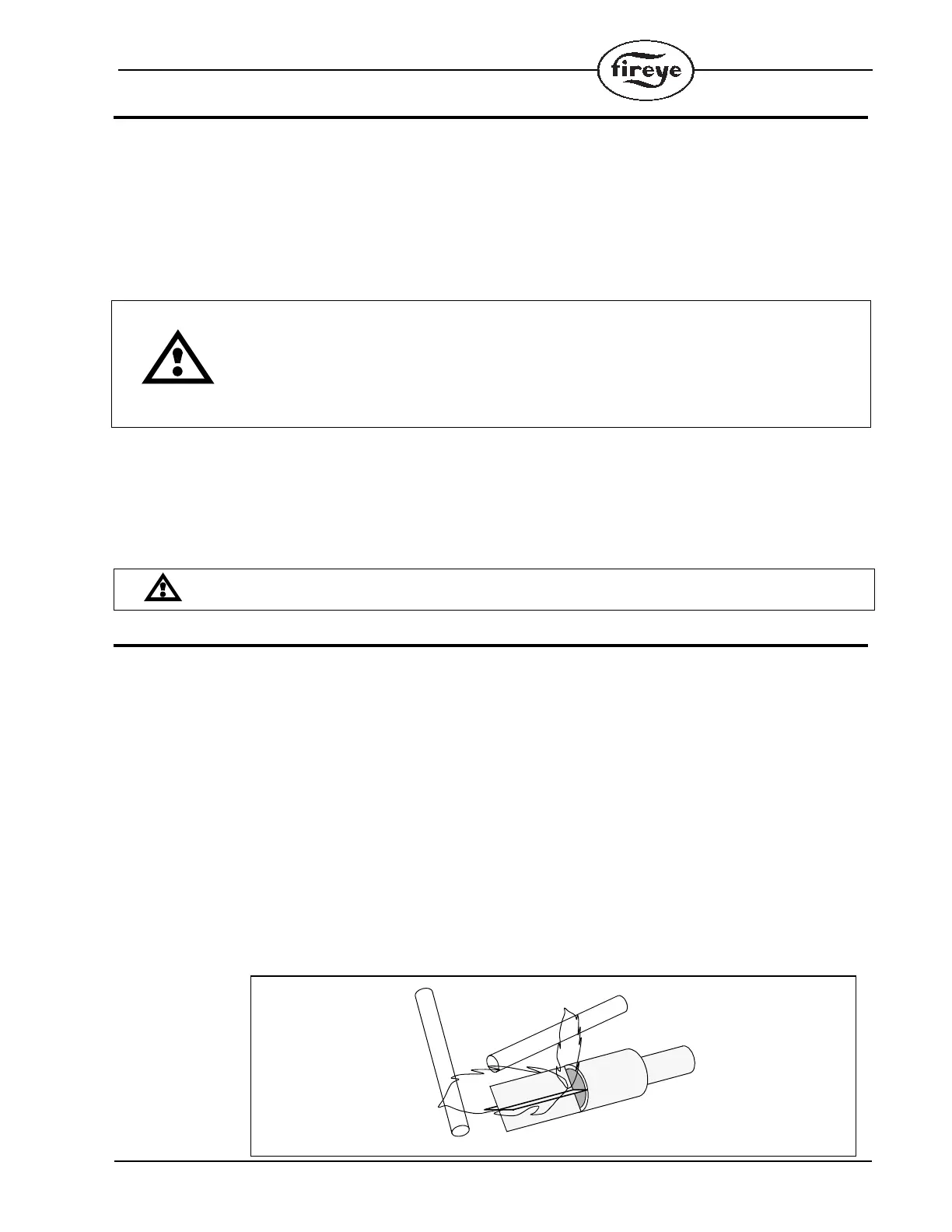 fireye